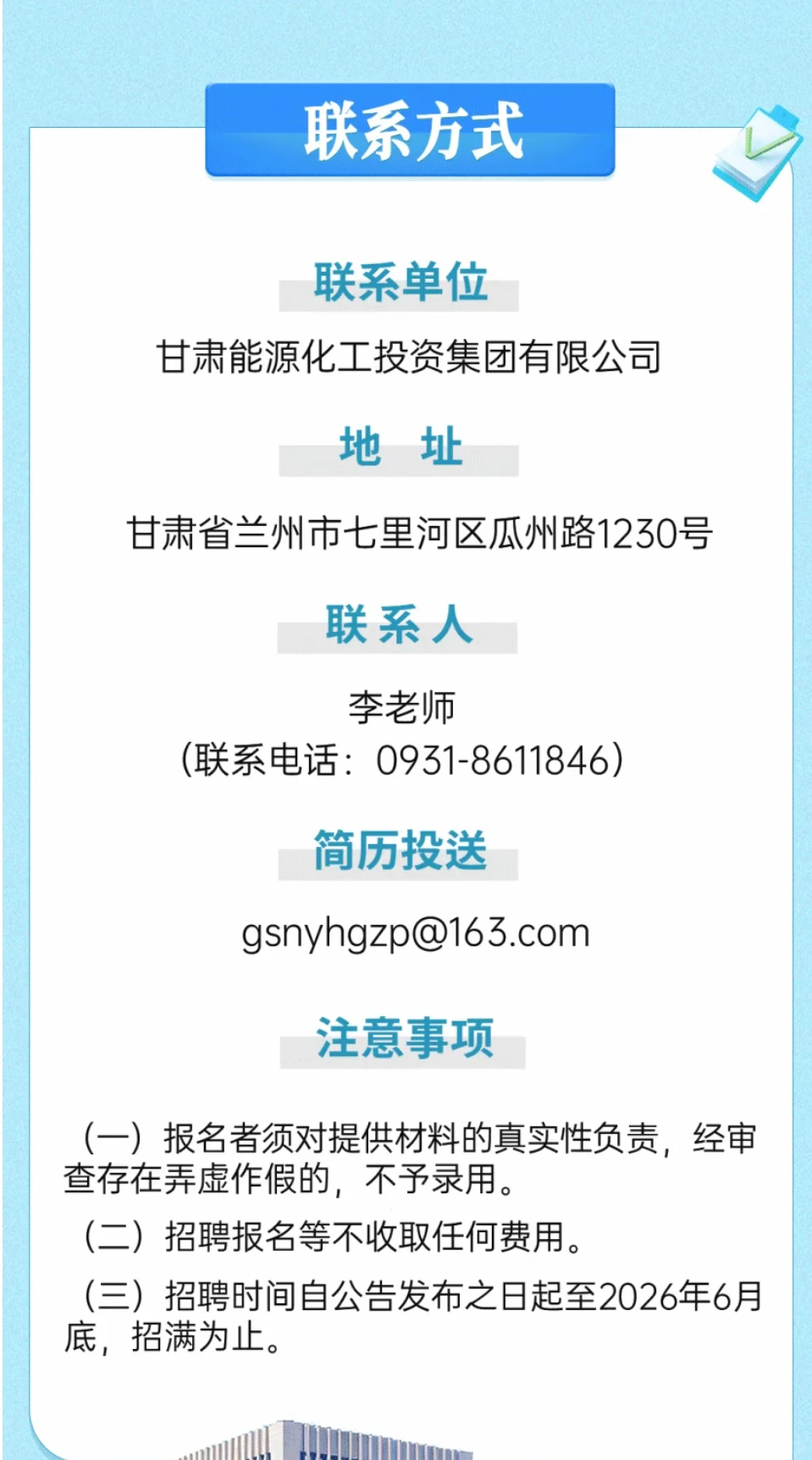 联系方式

联系单位

甘肃能源化工投资集团有限公司

地 址

甘肃省兰州市七里河区瓜州路1230号

联系人

李老师
（联系电话：0931-8611846）

简历投送

gsnyhgzp@163.com

注意事项

（一）报名者须对提供材料的真实性负责，经审查存在弄虚作假的，不予录用。

（二）招聘报名等不收取任何费用。

（三）招聘时间自公告发布之日起至2026年6月底，招满为止。